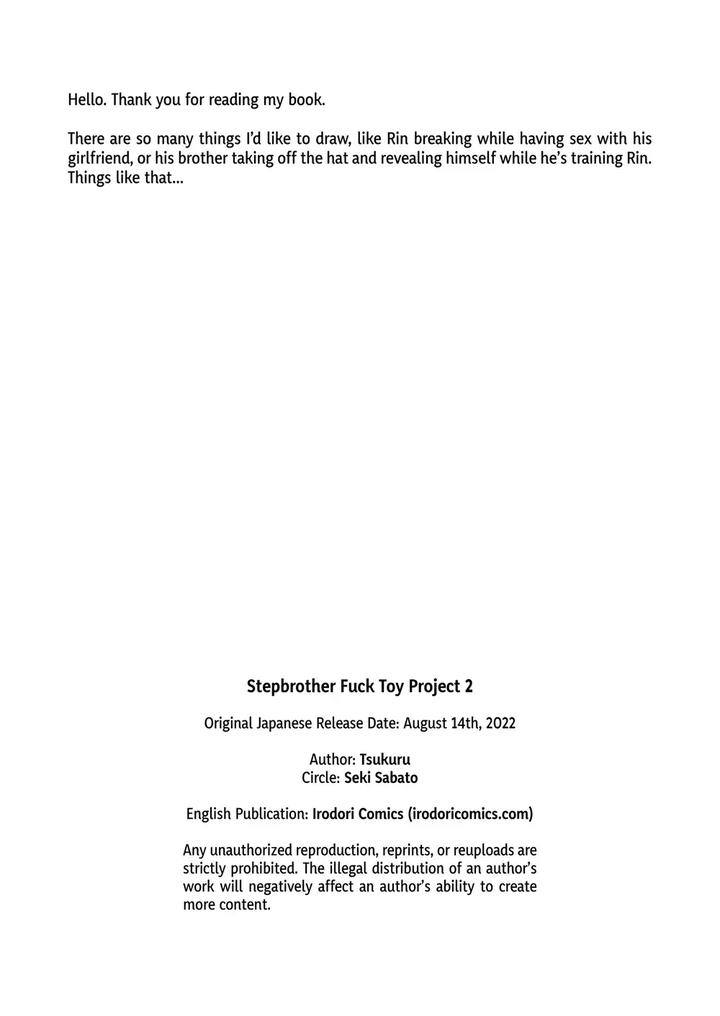 Hello. Thank you for reading my book.

There are so many things I'd like to draw, like Rin breaking while having sex with his girlfriend, or his brother taking off the hat and revealing himself while he's training Rin. Things like that...

Stepbrother Fuck Toy Project 2

Original Japanese Release Date: August 14th, 2022

Author: Tsukuru
Circle: Seki Sabato

English Publication: Irodori Comics (irodoricomics.com)

Any unauthorized reproduction, reprints, or reuploads are strictly prohibited. The illegal distribution of an author's work will negatively affect an author's ability to create more content.